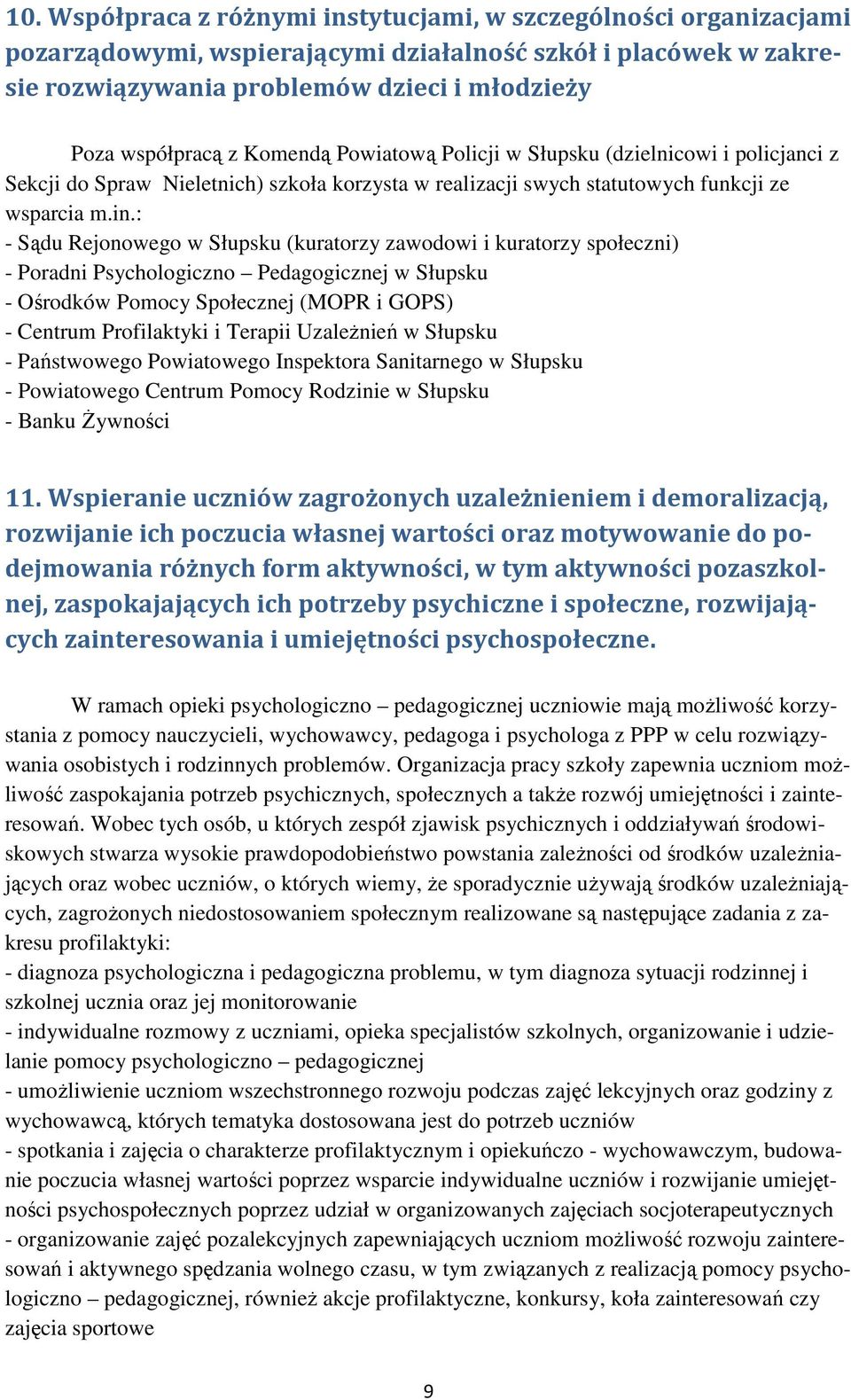 10. Współpraca z różnymi instytucjami, w szczególności organizacjami pozarządowymi, wspierającymi działalność szkół i placówek w zakresie rozwiązywania problemów dzieci i młodzieży

Poza współpracą z Komendą Powiatową Policji w Słupsku (dzielnicowi i policjanci z Sekcji do Spraw Nieletnich) szkoła korzysta w realizacji swych statutowych funkcji ze wsparcia m.in.:
- Sądu Rejonowego w Słupsku (kuratorzy zawodowi i kuratorzy społeczni)
- Poradni Psychologiczno – Pedagogicznej w Słupsku
- Ośrodków Pomocy Społecznej (MOPR i GOPS)
- Centrum Profilaktyki i Terapii Uzależnień w Słupsku
- Państwowego Powiatowego Inspektora Sanitarnego w Słupsku
- Powiatowego Centrum Pomocy Rodzinie w Słupsku
- Banku Żywności

11. Wspieranie uczniów zagrożonych uzależnieniem i demoralizacją, rozwijanie ich poczucia własnej wartości oraz motywowanie do podejmowania różnych form aktywności, w tym aktywności pozaszkolnej, zaspokajających ich potrzeby psychiczne i społeczne, rozwijających zainteresowania i umiejętności psychospołeczne.

W ramach opieki psychologiczno – pedagogicznej uczniowie mają możliwość korzystania z pomocy nauczycieli, wychowawcy, pedagoga i psychologa z PPP w celu rozwiązywania osobistych i rodzinnych problemów. Organizacja pracy szkoły zapewnia uczniom możliwość zaspokajania potrzeb psychicznych, społecznych a także rozwój umiejętności i zainteresowań. Wobec tych osób, u których zespół zjawisk psychicznych i oddziaływań środowiskowych stwarza wysokie prawdopodobieństwo powstania zależności od środków uzależniających oraz wobec uczniów, o których wiemy, że sporadycznie używają środków uzależniających, zagrożonych niedostosowaniem społecznym realizowane są następujące zadania z zakresu profilaktyki:
- diagnoza psychologiczna i pedagogiczna problemu, w tym diagnoza sytuacji rodzinnej i szkolnej ucznia oraz jej monitorowanie
- indywidualne rozmowy z uczniami, opieka specjalistów szkolnych, organizowanie i udzielanie pomocy psychologiczno – pedagogicznej
- umożliwienie uczniom wszechstronnego rozwoju podczas zajęć lekcyjnych oraz godziny z wychowawcą, których tematyka dostosowana jest do potrzeb uczniów
- spotkania i zajęcia o charakterze profilaktycznym i opiekuńczo - wychowawczym, budowanie poczucia własnej wartości poprzez wsparcie indywidualne uczniów i rozwijanie umiejętności psychospołecznych poprzez udział w organizowanych zajęciach socjoterapeutycznych
- organizowanie zajęć pozalekcyjnych zapewniających uczniom możliwość rozwoju zainteresowań i aktywnego spędzania wolnego czasu, w tym związanych z realizacją pomocy psychologiczno – pedagogicznej, również akcje profilaktyczne, konkursy, koła zainteresowań czy zajęcia sportowe

9